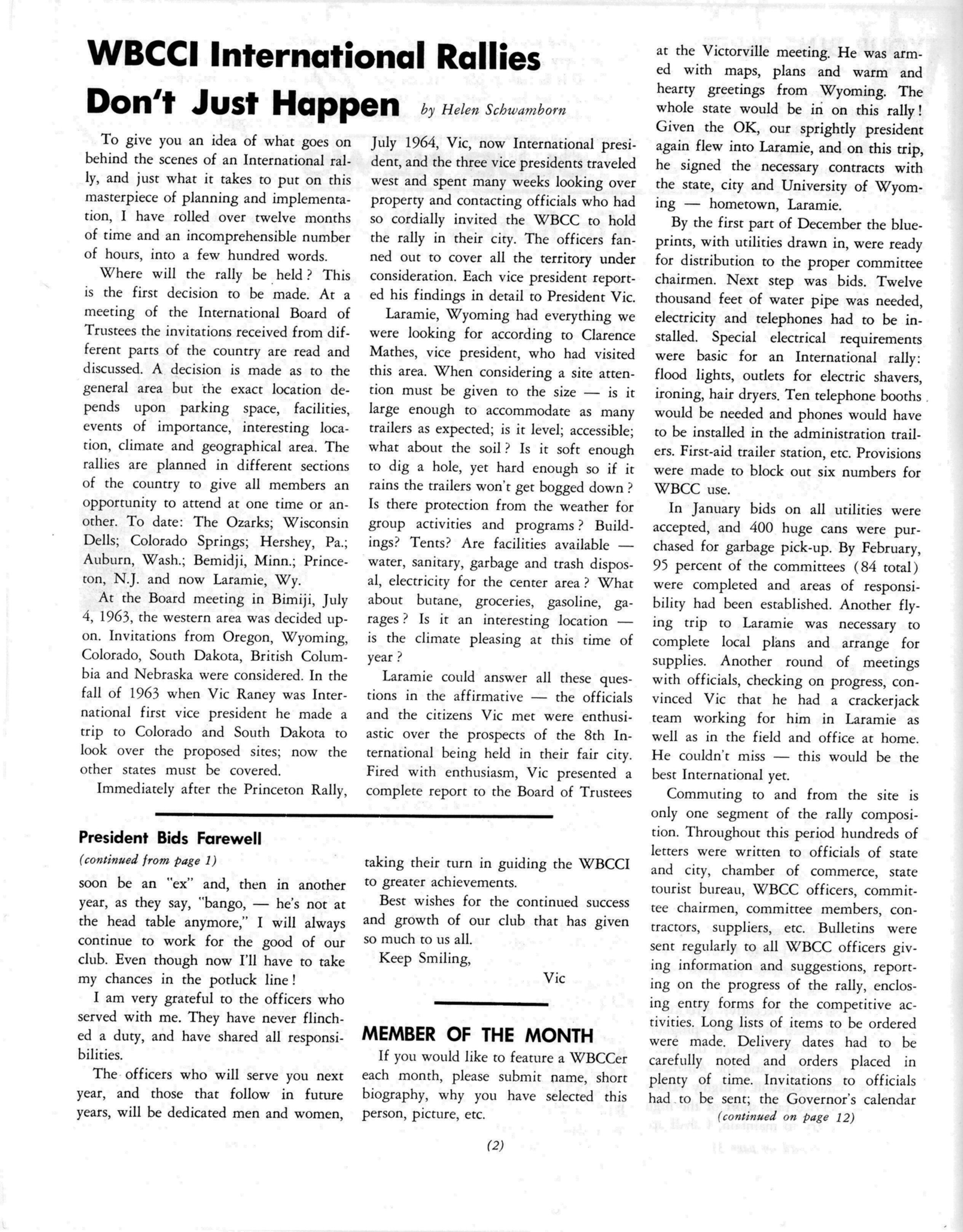 WBCCI International Rallies Don't Just Happen by Helen Schwamborn

To give you an idea of what goes on behind the scenes of an International rally, and just what it takes to put on this masterpiece of planning and implementation, I have rolled over twelve months of time and an incomprehensible number of hours, into a few hundred words.

Where will the rally be held? This is the first decision to be made. At a meeting of the International Board of Trustees the invitations received from different parts of the country are read and discussed. A decision is made as to the general area but the exact location depends upon parking space, facilities, events of importance, interesting location, climate and geographical area. The rallies are planned in different sections of the country to give all members an opportunity to attend at one time or another. To date: The Ozarks; Wisconsin Dells; Colorado Springs; Hershey, Pa.; Auburn, Wash.; Bemidji, Minn.; Princeton, N.J. and now Laramie, Wy.

At the Board meeting in Bimiji, July 4, 1963, the western area was decided upon. Invitations from Oregon, Wyoming, Colorado, South Dakota, British Columbia and Nebraska were considered. In the fall of 1963 when Vic Raney was International first vice president he made a trip to Colorado and South Dakota to look over the proposed sites; now the other states must be covered.

Immediately after the Princeton Rally, July 1964, Vic, now International president, and the three vice presidents traveled west and spent many weeks looking over property and contacting officials who had so cordially invited the WBCC to hold the rally in their city. The officers fanned out to cover all the territory under consideration. Each vice president reported his findings in detail to President Vic.

Laramie, Wyoming had everything we were looking for according to Clarence Mathes, vice president, who had visited this area. When considering a site attention must be given to the size — is it large enough to accommodate as many trailers as expected; is it level; accessible; what about the soil? Is it soft enough to dig a hole, yet hard enough so if it rains the trailers won't get bogged down? Is there protection from the weather for group activities and programs? Buildings? Tents? Are facilities available — water, sanitary, garbage and trash disposal, electricity for the center area? What about butane, groceries, gasoline, garages? Is it an interesting location — is the climate pleasing at this time of year?

Laramie could answer all these questions in the affirmative — the officials and the citizens Vic met were enthusiastic over the prospects of the 8th International being held in their fair city. Fired with enthusiasm, Vic presented a complete report to the Board of Trustees at the Victorville meeting. He was armed with maps, plans and warm and hearty greetings from Wyoming. The whole state would be in on this rally! Given the OK, our sprightly president again flew into Laramie, and on this trip, he signed the necessary contracts with the state, city and University of Wyoming — hometown, Laramie.

By the first part of December the blueprints, with utilities drawn in, were ready for distribution to the proper committee chairmen. Next step was bids. Twelve thousand feet of water pipe was needed, electricity and telephones had to be installed. Special electrical requirements were basic for an International rally: flood lights, outlets for electric shavers, ironing, hair dryers. Ten telephone booths would be needed and phones would have to be installed in the administration trailers. First-aid trailer station, etc. Provisions were made to block out six numbers for WBCC use.

In January bids on all utilities were accepted, and 400 huge cans were purchased for garbage pick-up. By February, 95 percent of the committees (84 total) were completed and areas of responsibility had been established. Another flying trip to Laramie was necessary to complete local plans and arrange for supplies. Another round of meetings with officials, checking on progress, convinced Vic that he had a crackerjack team working for him in Laramie as well as in the field and office at home. He couldn't miss — this would be the best International yet.

Commuting to and from the site is only one segment of the rally composition. Throughout this period hundreds of letters were written to officials of state and city, chamber of commerce, state tourist bureau, WBCC officers, committee chairmen, committee members, contractors, suppliers, etc. Bulletins were sent regularly to all WBCC officers giving information and suggestions, reporting on the progress of the rally, enclosing entry forms for the competitive activities. Long lists of items to be ordered were made. Delivery dates had to be carefully noted and orders placed in plenty of time. Invitations to officials had to be sent; the Governor's calendar
(continued on page 12)

President Bids Farewell
(continued from page 1)
soon be an "ex" and, then in another year, as they say, "bango, — he's not at the head table anymore," I will always continue to work for the good of our club. Even though now I'll have to take my chances in the potluck line!

I am very grateful to the officers who served with me. They have never flinched a duty, and have shared all responsibilities.

The officers who will serve you next year, and those that follow in future years, will be dedicated men and women, taking their turn in guiding the WBCCI to greater achievements.

Best wishes for the continued success and growth of our club that has given so much to us all.

Keep Smiling,
Vic

MEMBER OF THE MONTH
If you would like to feature a WBCCer each month, please submit name, short biography, why you have selected this person, picture, etc.

(2)